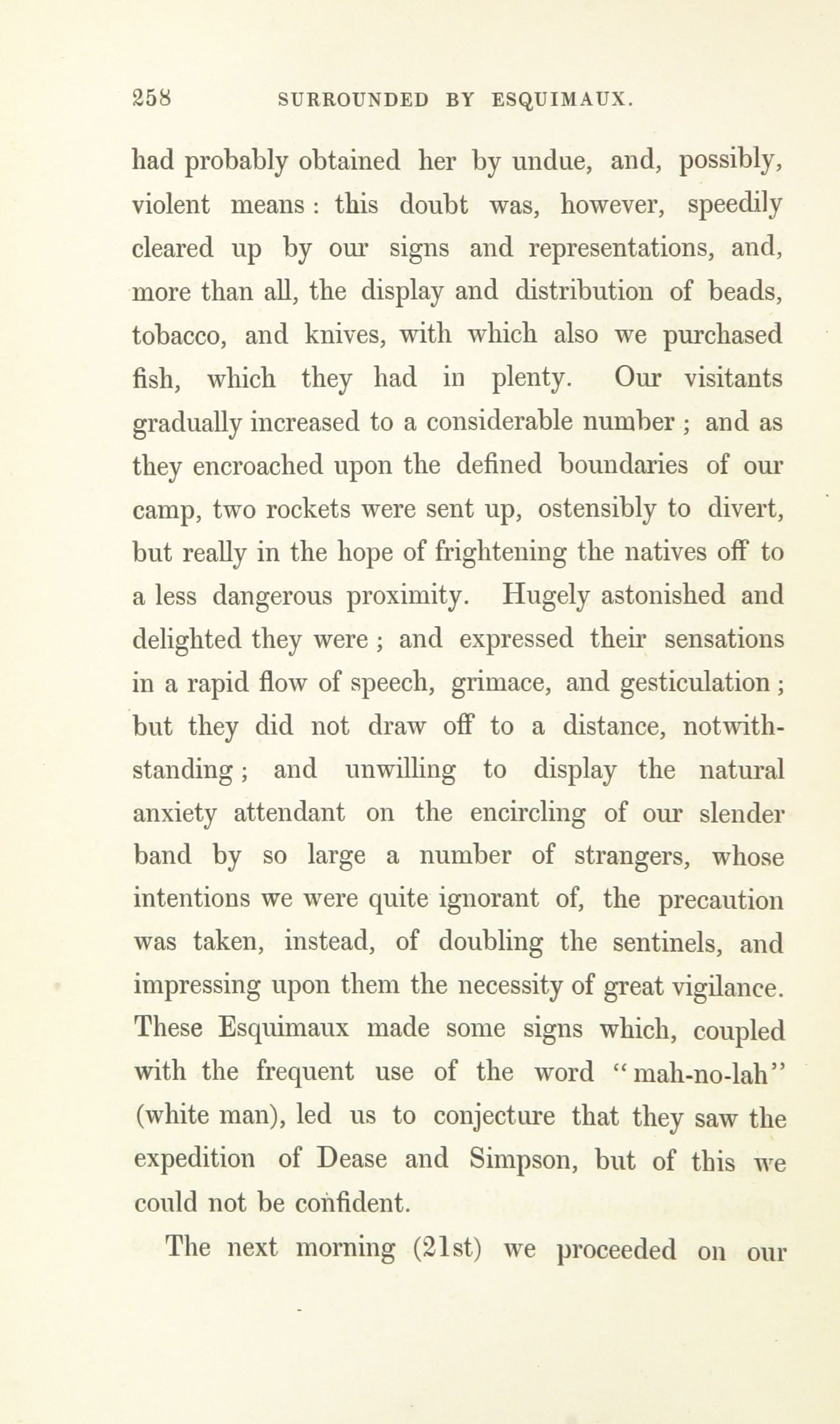 258 SURROUNDED BY ESQUIMAUX.

had probably obtained her by undue, and, possibly, violent means: this doubt was, however, speedily cleared up by our signs and representations, and, more than all, the display and distribution of beads, tobacco, and knives, with which also we purchased fish, which they had in plenty. Our visitants gradually increased to a considerable number; and as they encroached upon the defined boundaries of our camp, two rockets were sent up, ostensibly to divert, but really in the hope of frightening the natives off to a less dangerous proximity. Hugely astonished and delighted they were; and expressed their sensations in a rapid flow of speech, grimace, and gesticulation; but they did not draw off to a distance, notwithstanding; and unwilling to display the natural anxiety attendant on the encircling of our slender band by so large a number of strangers, whose intentions we were quite ignorant of, the precaution was taken, instead, of doubling the sentinels, and impressing upon them the necessity of great vigilance. These Esquimaux made some signs which, coupled with the frequent use of the word "mah-no-lah" (white man), led us to conjecture that they saw the expedition of Dease and Simpson, but of this we could not be confident.

The next morning (21st) we proceeded on our